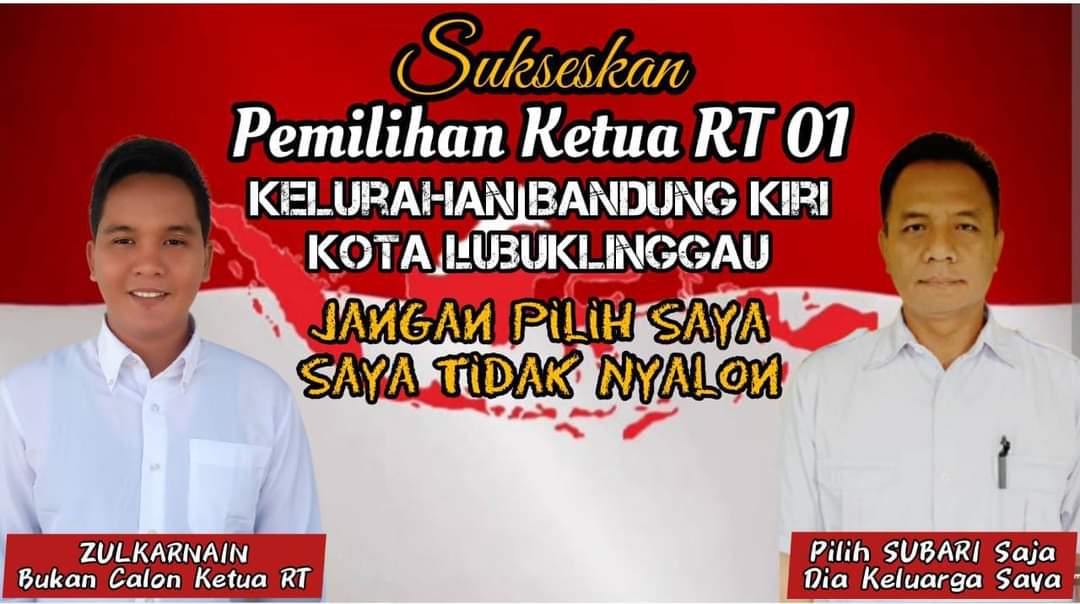 Sukseskan
Pemilihan Ketua RT 01
KELURAHAN BANDUNG KIRI
KOTA LUBUKLINGGAU

JANGAN PILIH SAYA
SAYA TIDAK NYALON

ZULKARNAIN
Bukan Calon Ketua RT

Pilih SUBARI Saja
Dia Keluarga Saya